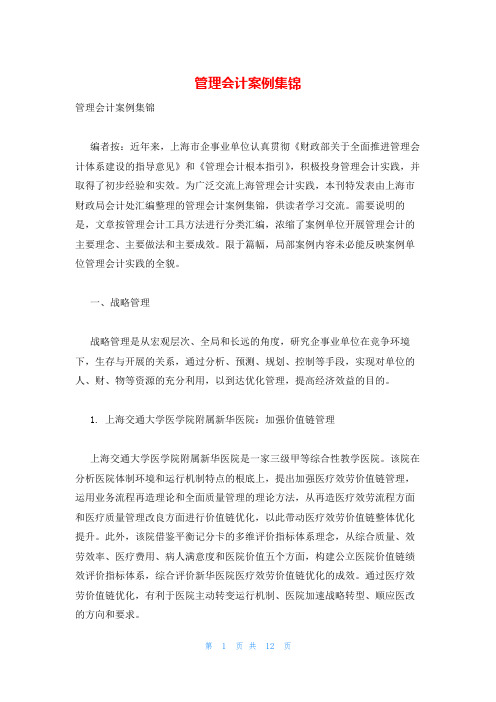 管理会计案例集锦

管理会计案例集锦

编者按：近年来，上海市企事业单位认真贯彻《财政部关于全面推进管理会计体系建设的指导意见》和《管理会计根本指引》，积极投身管理会计实践，并取得了初步经验和实效。为广泛交流上海管理会计实践，本刊特发表由上海市财政局会计处汇编整理的管理会计案例集锦，供读者学习交流。需要说明的是，文章按管理会计工具方法进行分类汇编，浓缩了案例单位开展管理会计的主要理念、主要做法和主要成效。限于篇幅，局部案例内容未必能反映案例单位管理会计实践的全貌。

一、战略管理

战略管理是从宏观层次、全局和长远的角度，研究企事业单位在竞争环境下，生存与开展的关系，通过分析、预测、规划、控制等手段，实现对单位的人、财、物等资源的充分利用，以到达优化管理，提高经济效益的目的。

1. 上海交通大学医学院附属新华医院：加强价值链管理

上海交通大学医学院附属新华医院是一家三级甲等综合性教学医院。该院在分析医院体制环境和运行机制特点的根底上，提出加强医疗效劳价值链管理，运用业务流程再造理论和全面质量管理的理论方法，从再造医疗效劳流程方面和医疗质量管理改良方面进行价值链优化，以此带动医疗效劳价值链整体优化提升。此外，该院借鉴平衡记分卡的多维评价指标体系理念，从综合质量、效劳效率、医疗费用、病人满意度和医院价值五个方面，构建公立医院价值链绩效评价指标体系，综合评价新华医院医疗效劳价值链优化的成效。通过医疗效劳价值链优化，有利于医院主动转变运行机制、医院加速战略转型、顺应医改的方向和要求。

第 1 页 共 12 页